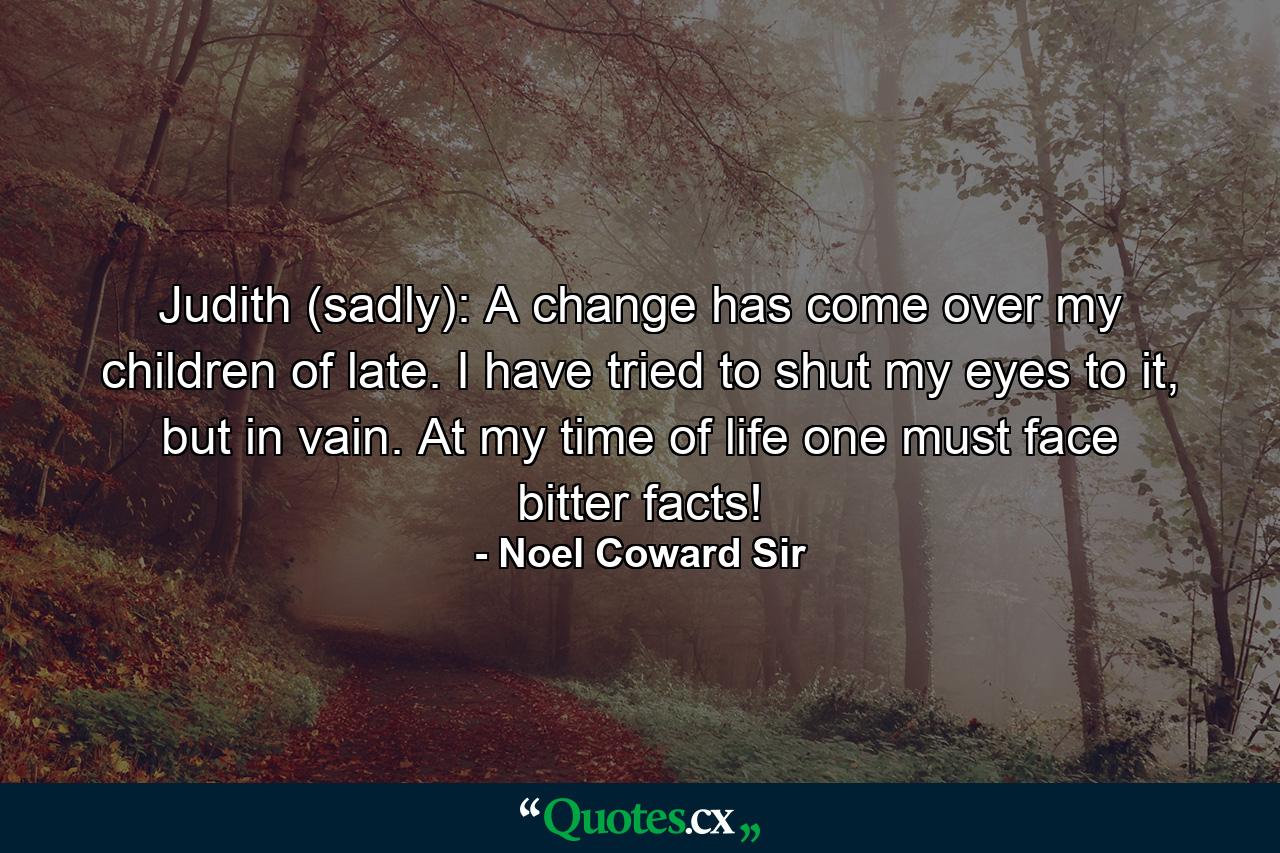 Judith (sadly): A change has come over my children of late. I have tried to shut my eyes to it, but in vain. At my time of life one must face bitter facts!
- Noel Coward Sir

“Quotes.cx„